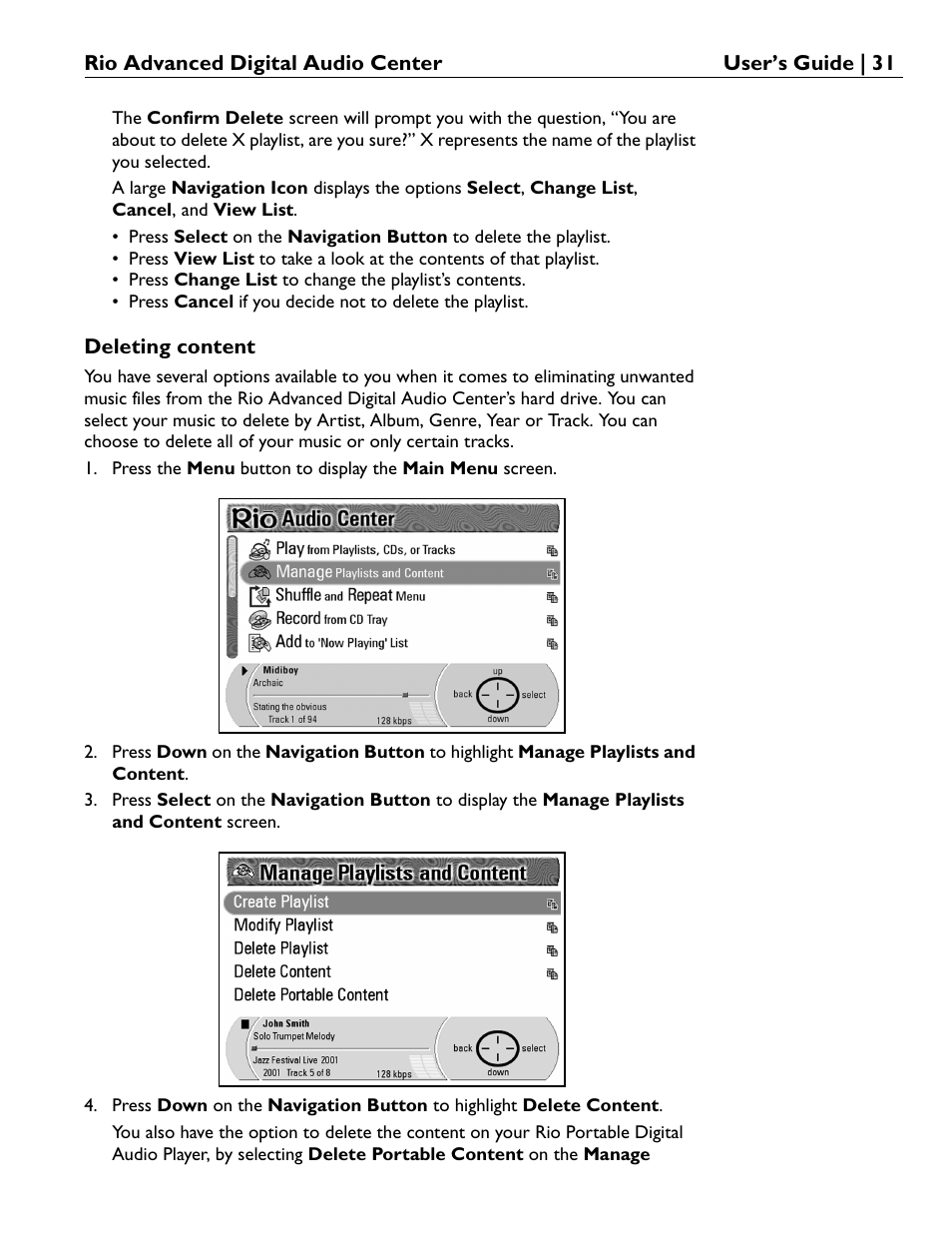 Rio Advanced Digital Audio Center User's Guide | 31

The Confirm Delete screen will prompt you with the question, "You are about to delete X playlist, are you sure?" X represents the name of the playlist you selected.

A large Navigation Icon displays the options Select, Change List, Cancel, and View List.

• Press Select on the Navigation Button to delete the playlist.
• Press View List to take a look at the contents of that playlist.
• Press Change List to change the playlist's contents.
• Press Cancel if you decide not to delete the playlist.

Deleting content

You have several options available to you when it comes to eliminating unwanted music files from the Rio Advanced Digital Audio Center's hard drive. You can select your music to delete by Artist, Album, Genre, Year or Track. You can choose to delete all of your music or only certain tracks.

1. Press the Menu button to display the Main Menu screen.

Rio Audio Center
Play from Playlists, CDs, or Tracks
Manage Playlists and Content
Shuffle and Repeat Menu
Record from CD Tray
Add to 'Now Playing' List
Midiboy
Archaic
Stating the obvious
Track 1 of 94
128 kbps
up
back
select
down

2. Press Down on the Navigation Button to highlight Manage Playlists and Content.

3. Press Select on the Navigation Button to display the Manage Playlists and Content screen.

Manage Playlists and Content
Create Playlist
Modify Playlist
Delete Playlist
Delete Content
Delete Portable Content
John Smith
Solo Trumpet Melody
Jazz Festival Live 2001
2001 Track 5 of 8
128 kbps
back
select
down

4. Press Down on the Navigation Button to highlight Delete Content.

You also have the option to delete the content on your Rio Portable Digital Audio Player, by selecting Delete Portable Content on the Manage